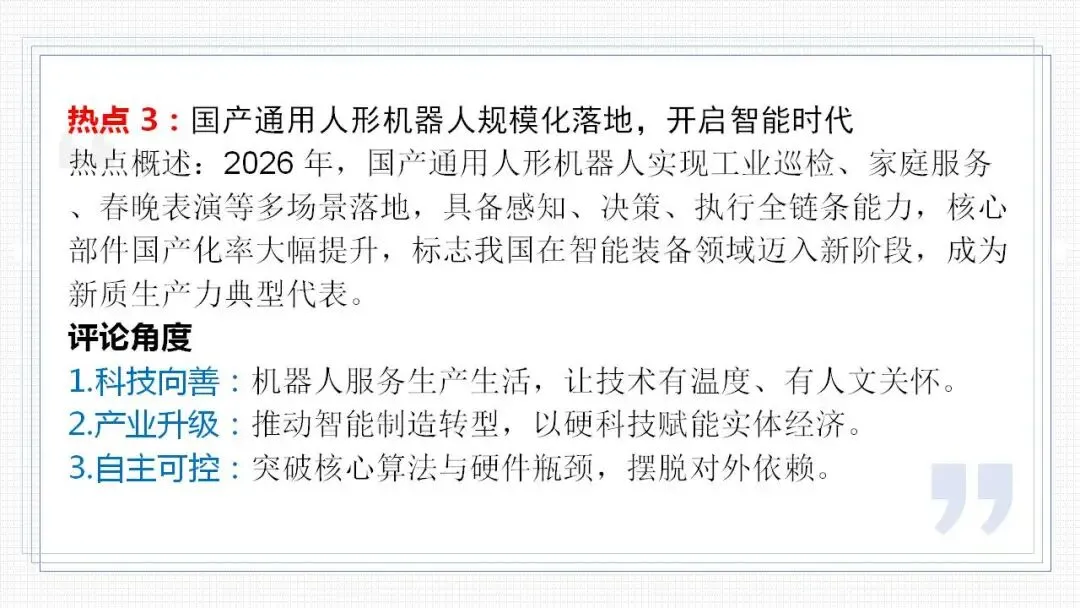 热点3：国产通用人形机器人规模化落地，开启智能时代
热点概述：2026年，国产通用人形机器人实现工业巡检、家庭服务、春晚表演等多场景落地，具备感知、决策、执行全链条能力，核心部件国产化率大幅提升，标志我国在智能装备领域迈入新阶段，成为新质生产力典型代表。

评论角度
1.科技向善：机器人服务生产生活，让技术有温度、有人文关怀。
2.产业升级：推动智能制造转型，以硬科技赋能实体经济。
3.自主可控：突破核心算法与硬件瓶颈，摆脱对外依赖。